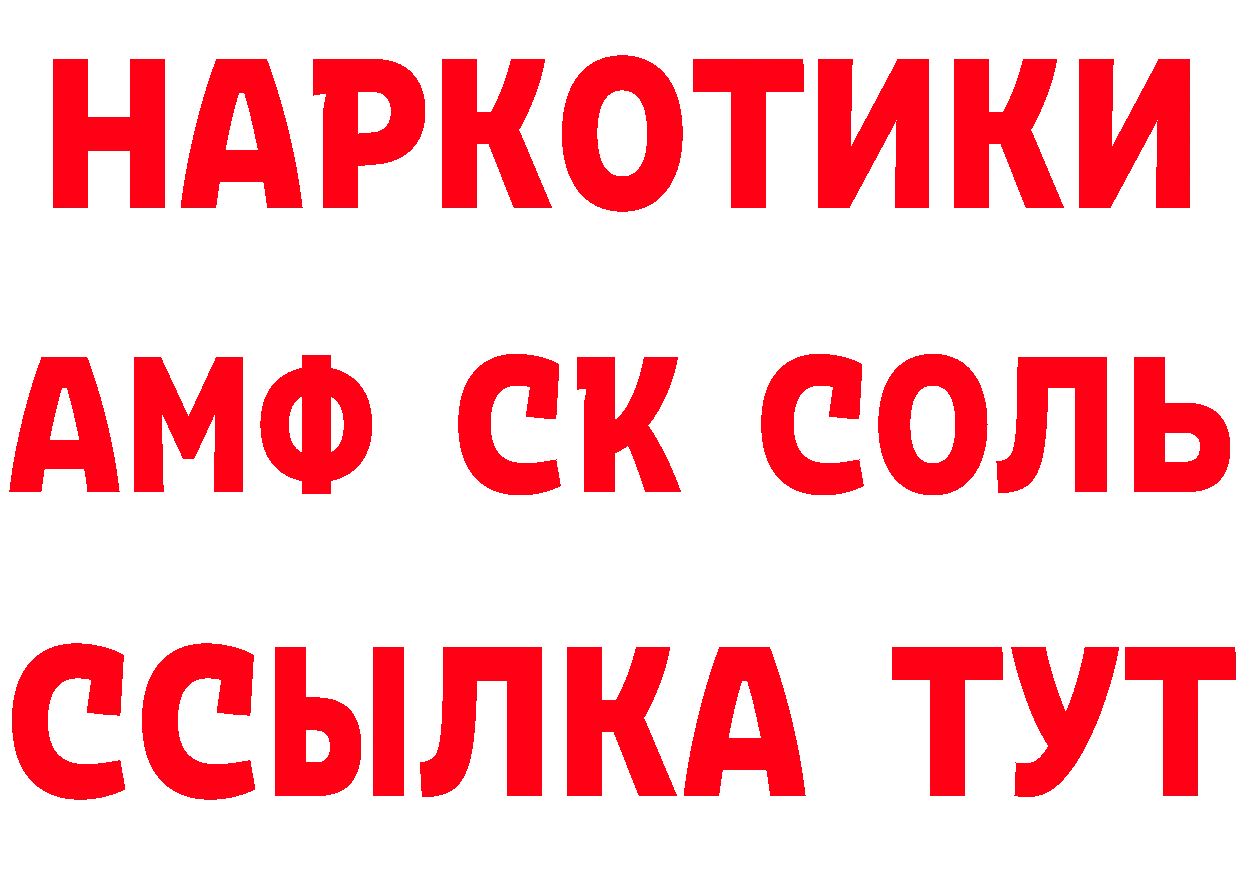 НАРКОТИКИ

АМФ СК СОЛЬ

ССЫЛКА ТУТ